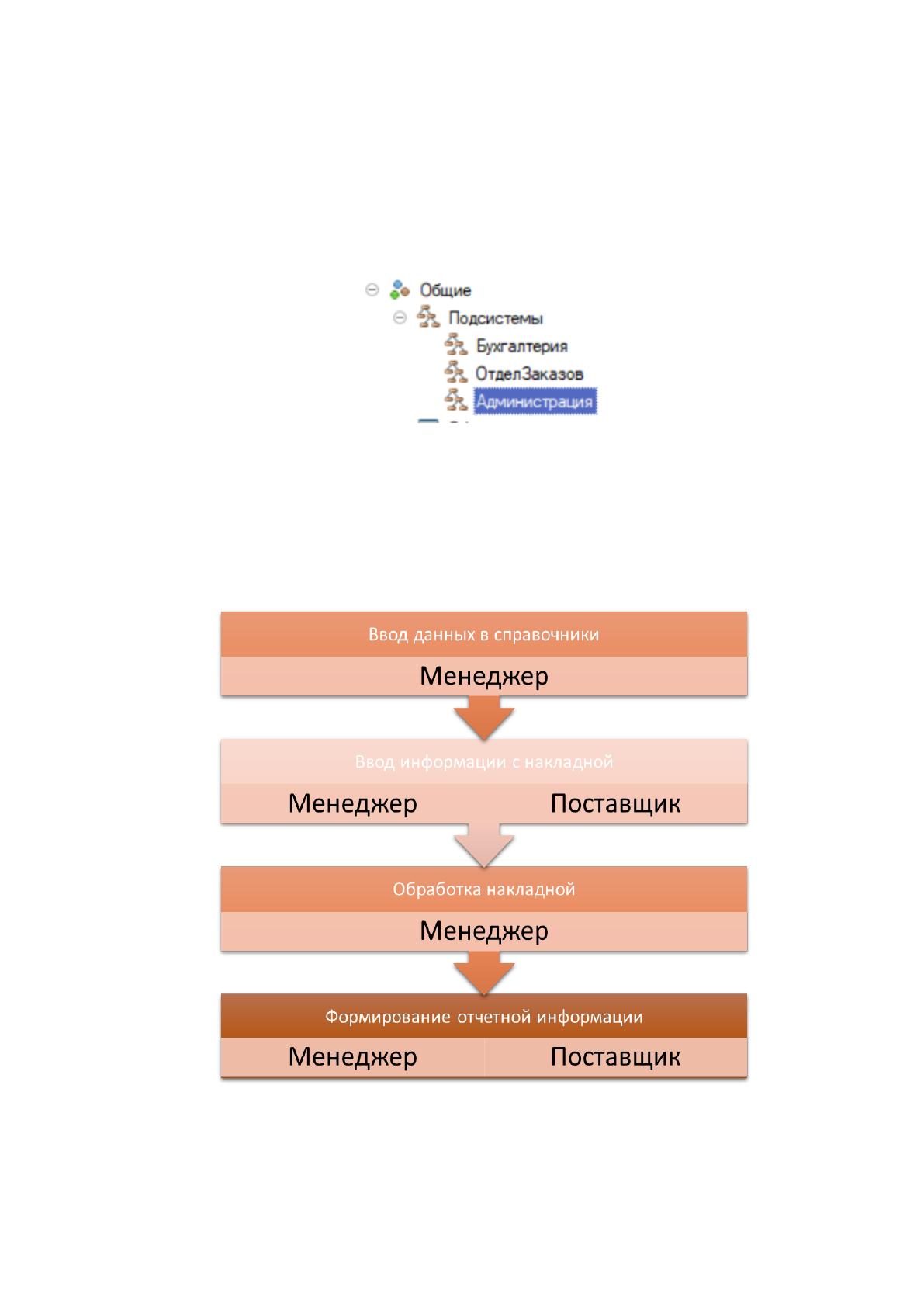 Общие
Подсистемы
Бухгалтерия
ОтделЗаказов
Администрация

Ввод данных в справочники
Менеджер

Ввод информации с накладной
Менеджер
Поставщик

Обработка накладной
Менеджер

Формирование отчетной информации
Менеджер
Поставщик